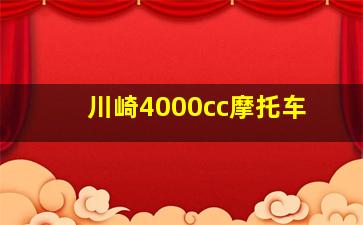 川崎4000cc摩托车